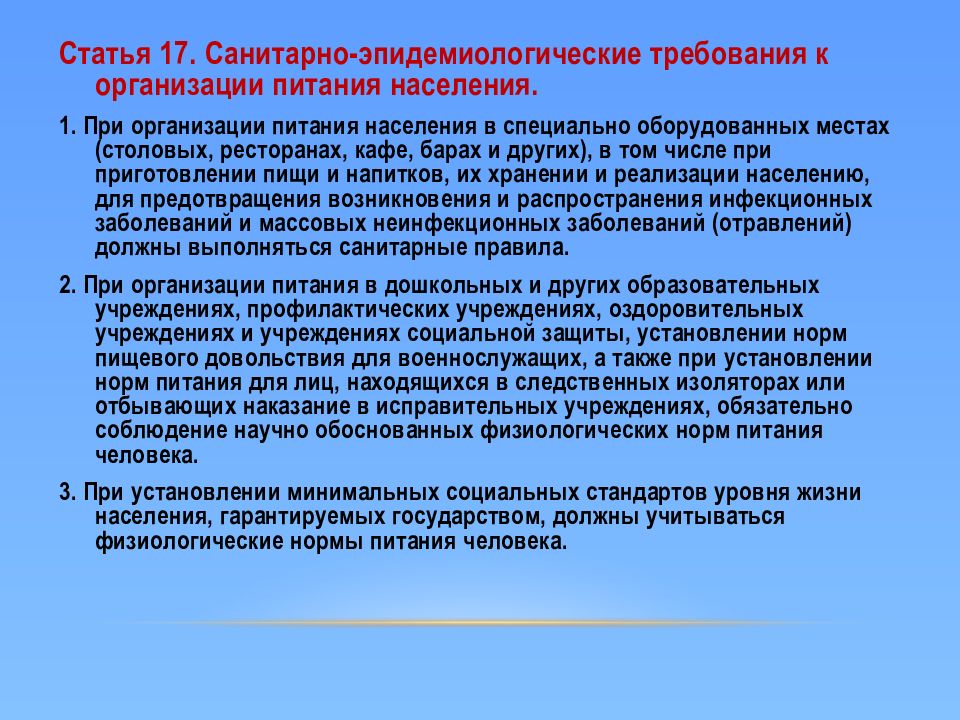 Статья 17. Санитарно-эпидемиологические требования к организации питания населения.

1. При организации питания населения в специально оборудованных местах (столовых, ресторанах, кафе, барах и других), в том числе при приготовлении пищи и напитков, их хранении и реализации населению, для предотвращения возникновения и распространения инфекционных заболеваний и массовых неинфекционных заболеваний (отравлений) должны выполняться санитарные правила.

2. При организации питания в дошкольных и других образовательных учреждениях, профилактических учреждениях, оздоровительных учреждениях и учреждениях социальной защиты, установлении норм пищевого довольствия для военнослужащих, а также при установлении норм питания для лиц, находящихся в следственных изоляторах или отбывающих наказание в исправительных учреждениях, обязательно соблюдение научно обоснованных физиологических норм питания человека.

3. При установлении минимальных социальных стандартов уровня жизни населения, гарантируемых государством, должны учитываться физиологические нормы питания человека.